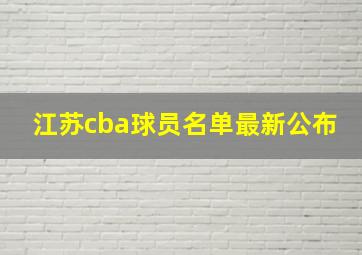 江苏cba球员名单最新公布